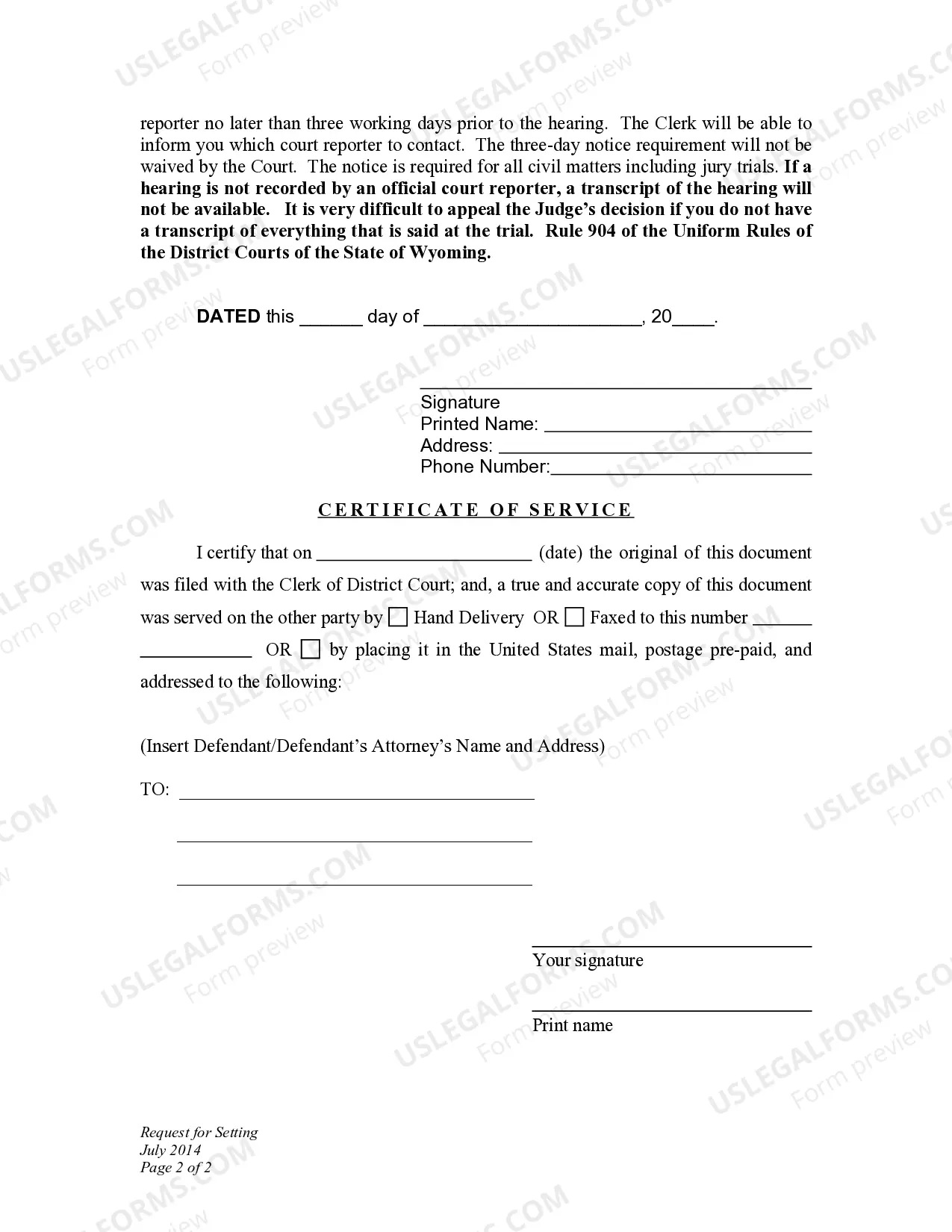 reporter no later than three working days prior to the hearing. The Clerk will be able to inform you which court reporter to contact. The three-day notice requirement will not be waived by the Court. The notice is required for all civil matters including jury trials. If a hearing is not recorded by an official court reporter, a transcript of the hearing will not be available. It is very difficult to appeal the Judge's decision if you do not have a transcript of everything that is said at the trial. Rule 904 of the Uniform Rules of the District Courts of the State of Wyoming.

DATED this ____ day of ____, 20____.

____
Signature
Printed Name: ____
Address: ____
Phone Number:____

CERTIFICATE OF SERVICE

I certify that on ____ (date) the original of this document was filed with the Clerk of District Court; and, a true and accurate copy of this document was served on the other party by ☐ Hand Delivery OR ☐ Faxed to this number ____ ____ OR ☐ by placing it in the United States mail, postage pre-paid, and addressed to the following:

(Insert Defendant/Defendant's Attorney's Name and Address)

TO: ____
____
____

____
Your signature

____
Print name

Request for Setting
July 2014
Page 2 of 2

USLEGALFORMS.COM Form preview